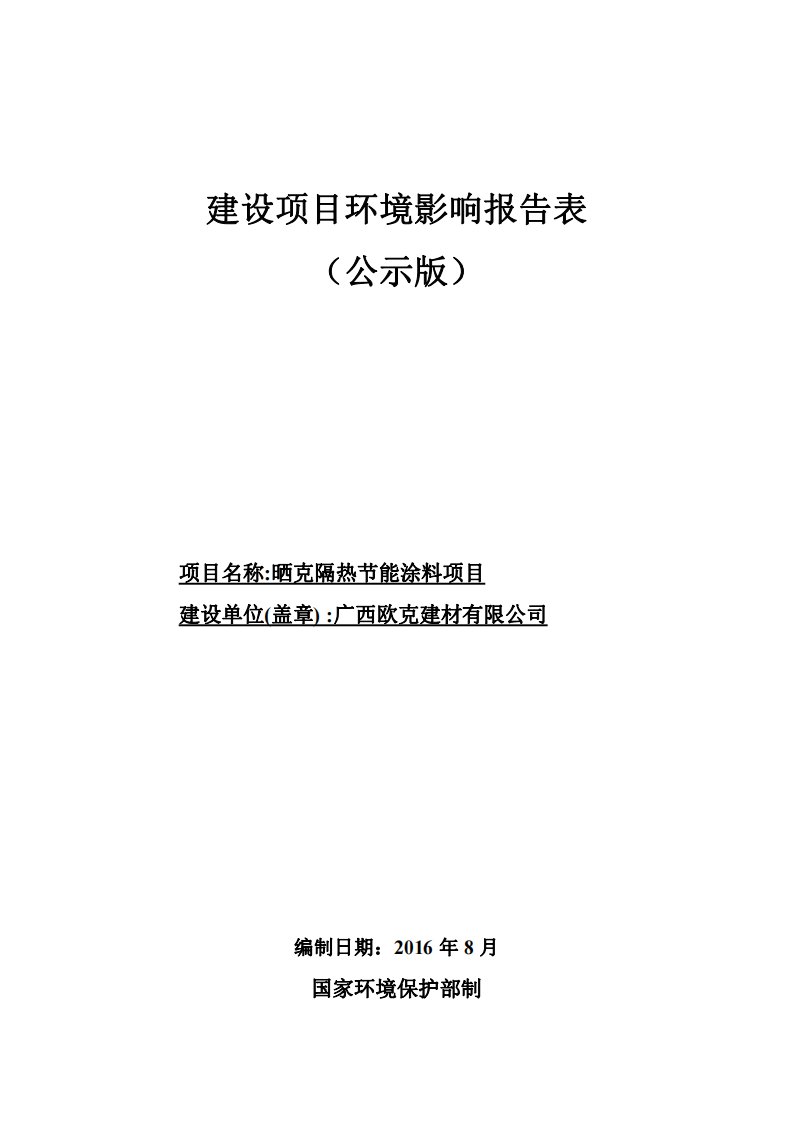 建设项目环境影响报告表

（公示版）

项目名称:晒克隔热节能涂料项目

建设单位(盖章) :广西欧克建材有限公司

编制日期：2016 年 8 月

国家环境保护部制